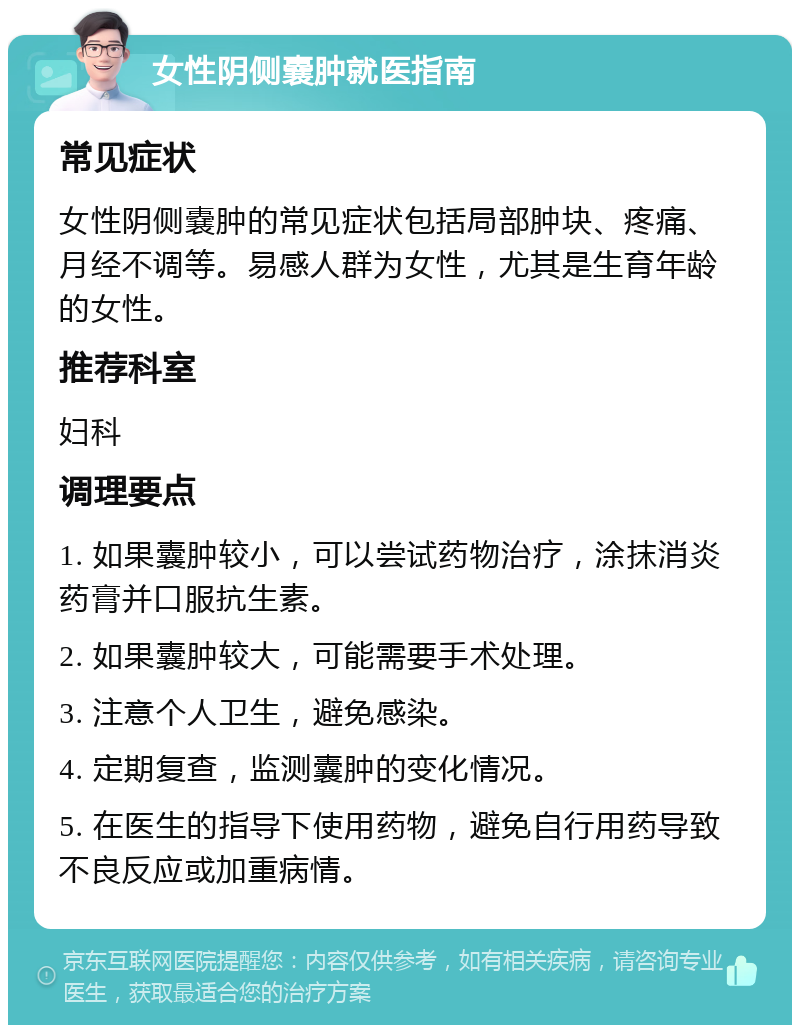 女性阴侧囊肿就医指南

常见症状

女性阴侧囊肿的常见症状包括局部肿块、疼痛、月经不调等。易感人群为女性，尤其是生育年龄的女性。

推荐科室

妇科

调理要点

1. 如果囊肿较小，可以尝试药物治疗，涂抹消炎药膏并口服抗生素。

2. 如果囊肿较大，可能需要手术处理。

3. 注意个人卫生，避免感染。

4. 定期复查，监测囊肿的变化情况。

5. 在医生的指导下使用药物，避免自行用药导致不良反应或加重病情。

京东互联网医院提醒您：内容仅供参考，如有相关疾病，请咨询专业医生，获取最适合您的治疗方案